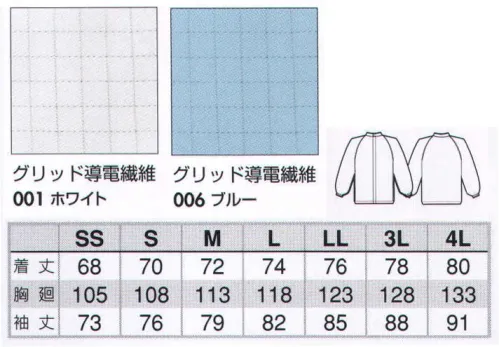 グリッド導電繊維
001 ホワイト

グリッド導電繊維
006 ブルー

| | SS | S | M | L | LL | 3L | 4L |
|---|---|---|---|---|---|---|---|
| 着丈 | 68 | 70 | 72 | 74 | 76 | 78 | 80 |
| 胸廻 | 105 | 108 | 113 | 118 | 123 | 128 | 133 |
| 袖丈 | 73 | 76 | 79 | 82 | 85 | 88 | 91 |